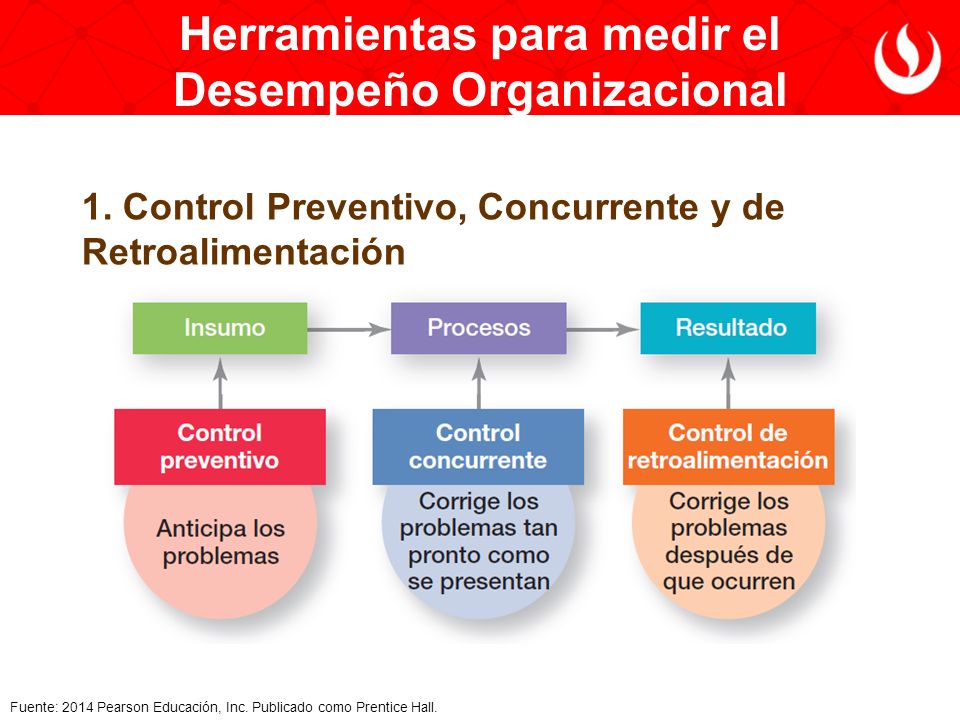 Herramientas para medir el Desempeño Organizacional

1. Control Preventivo, Concurrente y de Retroalimentación

Insumo

Procesos

Resultado

Control preventivo

Anticipa los problemas

Control concurrente

Corrige los problemas tan pronto como se presentan

Control de retroalimentación

Corrige los problemas después de que ocurren

Fuente: 2014 Pearson Educación, Inc. Publicado como Prentice Hall.